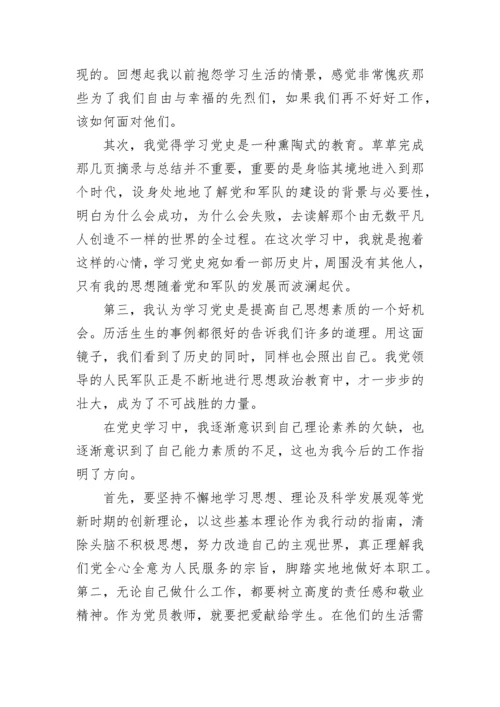 现的。回想起我以前抱怨学习生活的情景，感觉非常愧疚那些为了我们自由与幸福的先烈们，如果我们再不好好工作，该如何面对他们。

其次，我觉得学习党史是一种熏陶式的教育。草草完成那几页摘录与总结并不重要，重要的是身临其境地进入到那个时代，设身处地地了解党和军队的建设的背景与必要性，明白为什么会成功，为什么会失败，去读解那个由无数平凡人创造不一样的世界的全过程。在这次学习中，我就是抱着这样的心情，学习党史宛如看一部历史片，周围没有其他人，只有我的思想随着党和军队的发展而波澜起伏。

第三，我认为学习党史是提高自己思想素质的一个好机会。历活生生的事例都很好的告诉我们许多的道理。用这面镜子，我们看到了历史的同时，同样也会照出自己。我党领导的人民军队正是不断地进行思想政治教育中，才一步步的壮大，成为了不可战胜的力量。

在党史学习中，我逐渐意识到自己理论素养的欠缺，也逐渐意识到了自己能力素质的不足，这也为我今后的工作指明了方向。

首先，要坚持不懈地学习思想、理论及科学发展观等党新时期的创新理论，以这些基本理论作为我行动的指南，清除头脑不积极思想，努力改造自己的主观世界，真正理解我们党全心全意为人民服务的宗旨，脚踏实地地做好本职工。第二，无论自己做什么工作，都要树立高度的责任感和敬业精神。作为党员教师，就要把爱献给学生。在他们的生活需